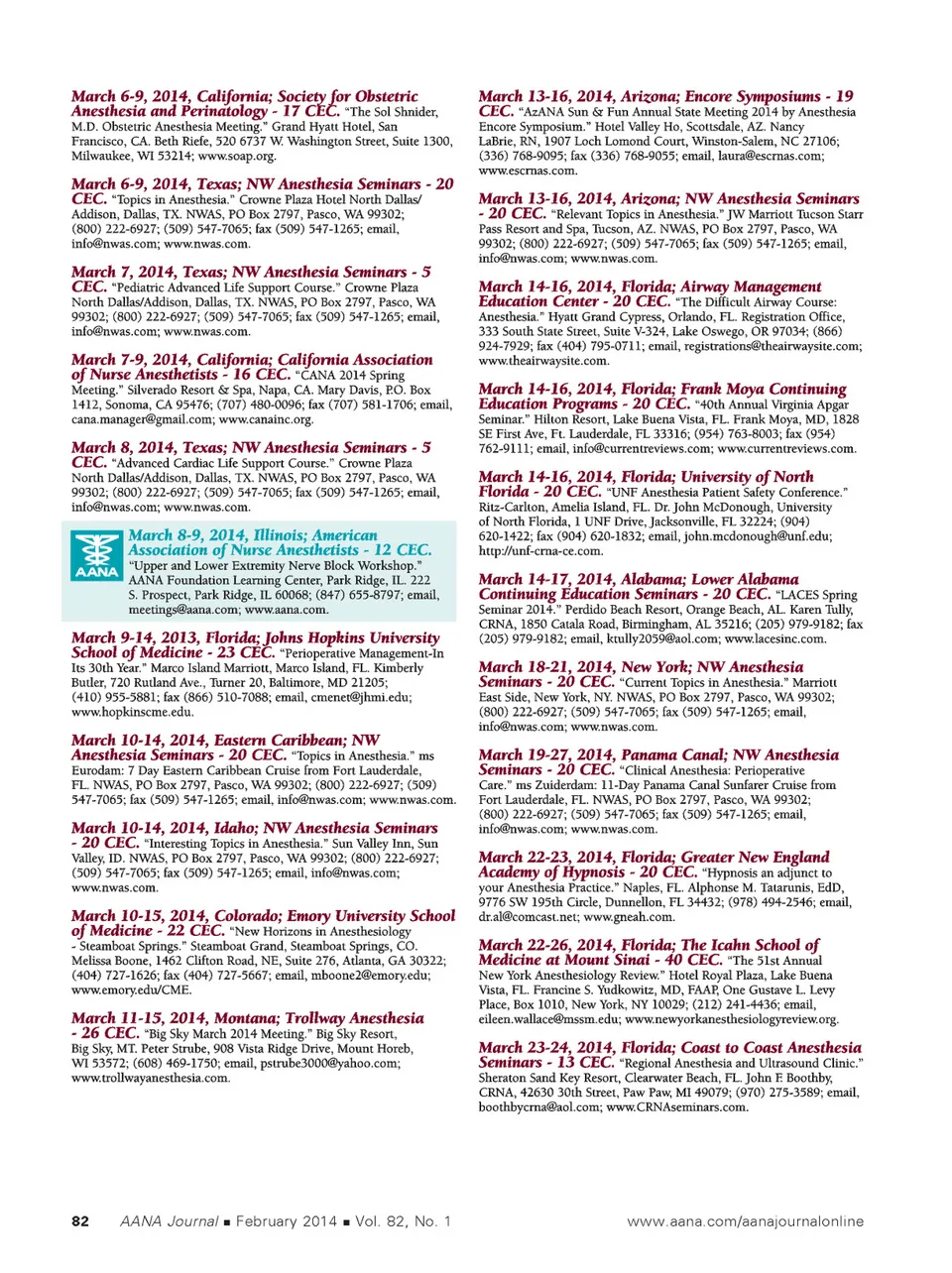 March 6-9, 2014, California; Society for Obstetric Anesthesia and Perinatology - 17 CEC. "The Sol Shnider, M.D. Obstetric Anesthesia Meeting." Grand Hyatt Hotel, San Francisco, CA. Beth Riefe, 520 6737 W. Washington Street, Suite 1300, Milwaukee, WI 53214; www.soap.org.

March 6-9, 2014, Texas; NW Anesthesia Seminars - 20 CEC. "Topics in Anesthesia." Crowne Plaza Hotel North Dallas/Addison, Dallas, TX. NWAS, PO Box 2797, Pasco, WA 99302; (800) 222-6927; (509) 547-7065; fax (509) 547-1265; email, info@nwas.com; www.nwas.com.

March 7, 2014, Texas; NW Anesthesia Seminars - 5 CEC. "Pediatric Advanced Life Support Course." Crowne Plaza North Dallas/Addison, Dallas, TX. NWAS, PO Box 2797, Pasco, WA 99302; (800) 222-6927; (509) 547-7065; fax (509) 547-1265; email, info@nwas.com; www.nwas.com.

March 7-9, 2014, California; California Association of Nurse Anesthetists - 16 CEC. "CANA 2014 Spring Meeting." Silverado Resort & Spa, Napa, CA. Mary Davis, P.O. Box 1412, Sonoma, CA 95476; (707) 480-0096; fax (707) 581-1706; email, cana.manager@gmail.com; www.canainc.org.

March 8, 2014, Texas; NW Anesthesia Seminars - 5 CEC. "Advanced Cardiac Life Support Course." Crowne Plaza North Dallas/Addison, Dallas, TX. NWAS, PO Box 2797, Pasco, WA 99302; (800) 222-6927; (509) 547-7065; fax (509) 547-1265; email, info@nwas.com; www.nwas.com.

AANA

March 8-9, 2014, Illinois; American Association of Nurse Anesthetists - 12 CEC. "Upper and Lower Extremity Nerve Block Workshop." AANA Foundation Learning Center, Park Ridge, IL. 222 S. Prospect, Park Ridge, IL 60068; (847) 655-8797; email, meetings@aana.com; www.aana.com.

March 9-14, 2013, Florida; Johns Hopkins University School of Medicine - 23 CEC. "Perioperative Management-In Its 30th Year." Marco Island Marriott, Marco Island, FL. Kimberly Butler, 720 Rutland Ave., Turner 20, Baltimore, MD 21205; (410) 955-5881; fax (866) 510-7088; email, cmenet@jhmi.edu; www.hopkinscme.edu.

March 10-14, 2014, Eastern Caribbean; NW Anesthesia Seminars - 20 CEC. "Topics in Anesthesia." ms Eurodam: 7 Day Eastern Caribbean Cruise from Fort Lauderdale, FL. NWAS, PO Box 2797, Pasco, WA 99302; (800) 222-6927; (509) 547-7065; fax (509) 547-1265; email, info@nwas.com; www.nwas.com.

March 10-14, 2014, Idaho; NW Anesthesia Seminars - 20 CEC. "Interesting Topics in Anesthesia." Sun Valley Inn, Sun Valley, ID. NWAS, PO Box 2797, Pasco, WA 99302; (800) 222-6927; (509) 547-7065; fax (509) 547-1265; email, info@nwas.com; www.nwas.com.

March 10-15, 2014, Colorado; Emory University School of Medicine - 22 CEC. "New Horizons in Anesthesiology - Steamboat Springs." Steamboat Grand, Steamboat Springs, CO. Melissa Boone, 1462 Clifton Road, NE, Suite 276, Atlanta, GA 30322; (404) 727-1626; fax (404) 727-5667; email, mboone2@emory.edu; www.emory.edu/CME.

March 11-15, 2014, Montana; Trollway Anesthesia - 26 CEC. "Big Sky March 2014 Meeting." Big Sky Resort, Big Sky, MT. Peter Strube, 908 Vista Ridge Drive, Mount Horeb, WI 53572; (608) 469-1750; email, pstrube3000@yahoo.com; www.trollwayanesthesia.com.

March 13-16, 2014, Arizona; Encore Symposiums - 19 CEC. "AzANA Sun & Fun Annual State Meeting 2014 by Anesthesia Encore Symposium." Hotel Valley Ho, Scottsdale, AZ. Nancy LaBrie, RN, 1907 Loch Lomond Court, Winston-Salem, NC 27106; (336) 768-9095; fax (336) 768-9055; email, laura@escrnas.com; www.escrnas.com.

March 13-16, 2014, Arizona; NW Anesthesia Seminars - 20 CEC. "Relevant Topics in Anesthesia." JW Marriott Tucson Starr Pass Resort and Spa, Tucson, AZ. NWAS, PO Box 2797, Pasco, WA 99302; (800) 222-6927; (509) 547-7065; fax (509) 547-1265; email, info@nwas.com; www.nwas.com.

March 14-16, 2014, Florida; Airway Management Education Center - 20 CEC. "The Difficult Airway Course: Anesthesia." Hyatt Grand Cypress, Orlando, FL. Registration Office, 333 South State Street, Suite V-324, Lake Oswego, OR 97034; (866) 924-7929; fax (404) 795-0711; email, registrations@theairwaysite.com; www.theairwaysite.com.

March 14-16, 2014, Florida; Frank Moya Continuing Education Programs - 20 CEC. "40th Annual Virginia Apgar Seminar." Hilton Resort, Lake Buena Vista, FL. Frank Moya, MD, 1828 SE First Ave, Ft. Lauderdale, FL 33316; (954) 763-8003; fax (954) 762-9111; email, info@currentreviews.com; www.currentreviews.com.

March 14-16, 2014, Florida; University of North Florida - 20 CEC. "UNF Anesthesia Patient Safety Conference." Ritz-Carlton, Amelia Island, FL. Dr. John McDonough, University of North Florida, 1 UNF Drive, Jacksonville, FL 32224; (904) 620-1422; fax (904) 620-1832; email, john.mcdonough@unf.edu; http://unf-crna-ce.com.

March 14-17, 2014, Alabama; Lower Alabama Continuing Education Seminars - 20 CEC. "LACES Spring Seminar 2014." Perdido Beach Resort, Orange Beach, AL. Karen Tully, CRNA, 1850 Catala Road, Birmingham, AL 35216; (205) 979-9182; fax (205) 979-9182; email, ktully2059@aol.com; www.lacesinc.com.

March 18-21, 2014, New York; NW Anesthesia Seminars - 20 CEC. "Current Topics in Anesthesia." Marriott East Side, New York, NY. NWAS, PO Box 2797, Pasco, WA 99302; (800) 222-6927; (509) 547-7065; fax (509) 547-1265; email, info@nwas.com; www.nwas.com.

March 19-27, 2014, Panama Canal; NW Anesthesia Seminars - 20 CEC. "Clinical Anesthesia: Perioperative Care." ms Zuiderdam: 11-Day Panama Canal Sunfarer Cruise from Fort Lauderdale, FL. NWAS, PO Box 2797, Pasco, WA 99302; (800) 222-6927; (509) 547-7065; fax (509) 547-1265; email, info@nwas.com; www.nwas.com.

March 22-23, 2014, Florida; Greater New England Academy of Hypnosis - 20 CEC. "Hypnosis an adjunct to your Anesthesia Practice." Naples, FL. Alphonse M. Tatarunis, EdD, 9776 SW 195th Circle, Dunnellon, FL 34432; (978) 494-2546; email, dr.al@comcast.net; www.gneah.com.

March 22-26, 2014, Florida; The Icahn School of Medicine at Mount Sinai - 40 CEC. "The 51st Annual New York Anesthesiology Review." Hotel Royal Plaza, Lake Buena Vista, FL. Francine S. Yudkowitz, MD, FAAP, One Gustave L. Levy Place, Box 1010, New York, NY 10029; (212) 241-4436; email, eileen.wallace@mssm.edu; www.newyorkanesthesiologyreview.org.

March 23-24, 2014, Florida; Coast to Coast Anesthesia Seminars - 13 CEC. "Regional Anesthesia and Ultrasound Clinic." Sheraton Sand Key Resort, Clearwater Beach, FL. John F. Boothby, CRNA, 42630 30th Street, Paw Paw, MI 49079; (970) 275-3589; email, boothbycrna@aol.com; www.CRNAseminars.com.

82 AANA Journal ■ February 2014 ■ Vol. 82, No. 1 www.aana.com/aanajournalonline